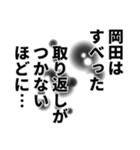 岡田は
すべった
取り返しが
つかない
ほどに…